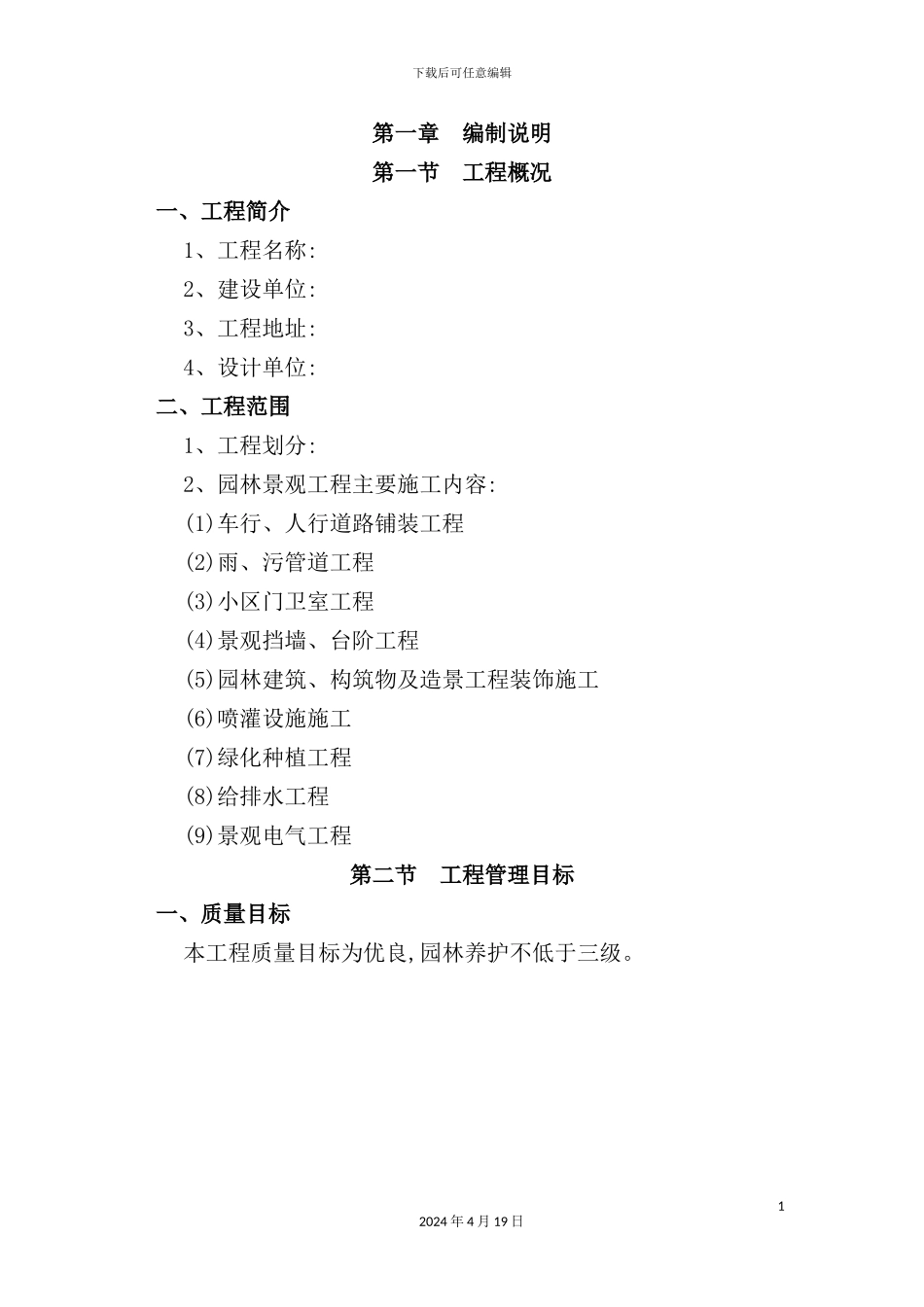 下载后可任意编辑

第一章 编制说明

第一节 工程概况

一、工程简介

1、工程名称:

2、建设单位:

3、工程地址:

4、设计单位:

二、工程范围

1、工程划分:

2、园林景观工程主要施工内容:

(1)车行、人行道路铺装工程

(2)雨、污管道工程

(3)小区门卫室工程

(4)景观挡墙、台阶工程

(5)园林建筑、构筑物及造景工程装饰施工

(6)喷灌设施施工

(7)绿化种植工程

(8)给排水工程

(9)景观电气工程

第二节 工程管理目标

一、质量目标

本工程质量目标为优良,园林养护不低于三级。

1

2024年4月19日